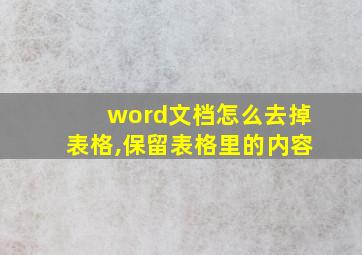 word文档怎么去掉表格,保留表格里的内容